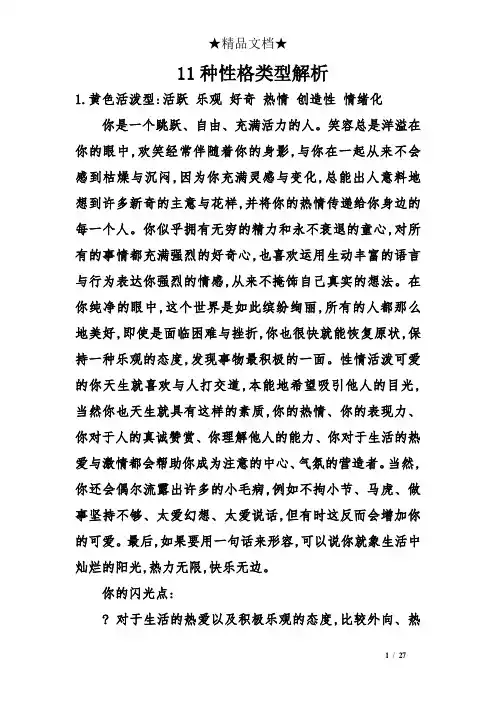 ★精品文档★

11种性格类型解析

1.黄色活泼型:活跃 乐观 好奇 热情 创造性 情绪化

你是一个跳跃、自由、充满活力的人。笑容总是洋溢在你的眼中,欢笑经常伴随着你的身影,与你在一起从来不会感到枯燥与沉闷,因为你充满灵感与变化,总能出人意料地想到许多新奇的主意与花样,并将你的热情传递给你身边的每一个人。你似乎拥有无穷的精力和永不衰退的童心,对所有的事情都充满强烈的好奇心,也喜欢运用生动丰富的语言与行为表达你强烈的情感,从来不掩饰自己真实的想法。在你纯净的眼中,这个世界是如此缤纷绚丽,所有的人都那么地美好,即使是面临困难与挫折,你也很快就能恢复原状,保持一种乐观的态度,发现事物最积极的一面。性情活泼可爱的你天生就喜欢与人打交道,本能地希望吸引他人的目光,当然你也天生就具有这样的素质,你的热情、你的表现力、你对于人的真诚赞赏、你理解他人的能力、你对于生活的热爱与激情都会帮助你成为注意的中心、气氛的营造者。当然,你还会偶尔流露出许多的小毛病,例如不拘小节、马虎、做事坚持不够、太爱幻想、太爱说话,但有时这反而会增加你的可爱。最后,如果要用一句话来形容,可以说你就象生活中灿烂的阳光,热力无限,快乐无边。

你的闪光点:

? 对于生活的热爱以及积极乐观的态度,比较外向、热

1 / 27